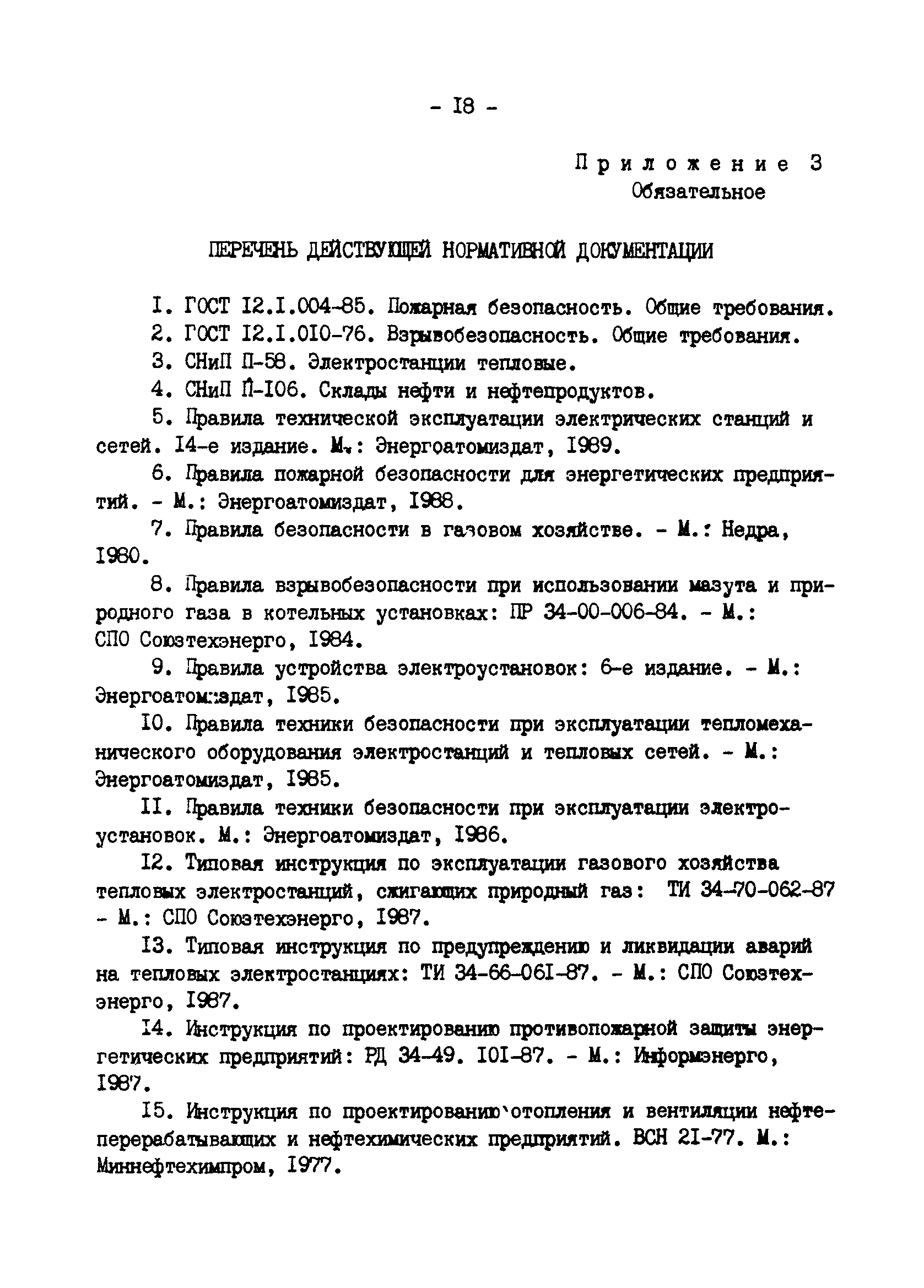 - I8 -

Приложение 3
Обязательное

ПЕРЕЧЕНЬ ДЕЙСТВУЮЩЕЙ НОРМАТИВНОЙ ДОКУМЕНТАЦИИ

I. ГОСТ I2.I.004-85. Пожарная безопасность. Общие требования.

2. ГОСТ I2.I.0I0-76. Взрывобезопасность. Общие требования.

3. СНиП П-58. Электростанции тепловые.

4. СНиП П-I06. Склады нефти и нефтепродуктов.

5. Правила технической эксплуатации электрических станций и сетей. I4-е издание. М.: Энергоатомиздат, I989.

6. Правила пожарной безопасности для энергетических предприятий. - М.: Энергоатомиздат, I988.

7. Правила безопасности в газовом хозяйстве. - М.: Недра, I980.

8. Правила взрывобезопасности при использовании мазута и природного газа в котельных установках: ПР 34-00-006-84. - М.: СПО Союзтехэнерго, I984.

9. Правила устройства электроустановок: 6-е издание. - М.: Энергоатомиздат, I985.

I0. Правила техники безопасности при эксплуатации тепломеханического оборудования электростанций и тепловых сетей. - М.: Энергоатомиздат, I985.

II. Правила техники безопасности при эксплуатации электроустановок. М.: Энергоатомиздат, I986.

I2. Типовая инструкция по эксплуатации газового хозяйства тепловых электростанций, сжигающих природный газ: ТИ 34-70-062-87 - М.: СПО Союзтехэнерго, I987.

I3. Типовая инструкция по предупреждению и ликвидации аварий на тепловых электростанциях: ТИ 34-66-06I-87. - М.: СПО Союзтехэнерго, I987.

I4. Инструкция по проектированию противопожарной защиты энергетических предприятий: РД 34-49. I0I-87. - М.: Информэнерго, I987.

I5. Инструкция по проектированию отопления и вентиляции нефтеперерабатывающих и нефтехимических предприятий. ВСН 2I-77. М.: Миннефтехимпром, I977.